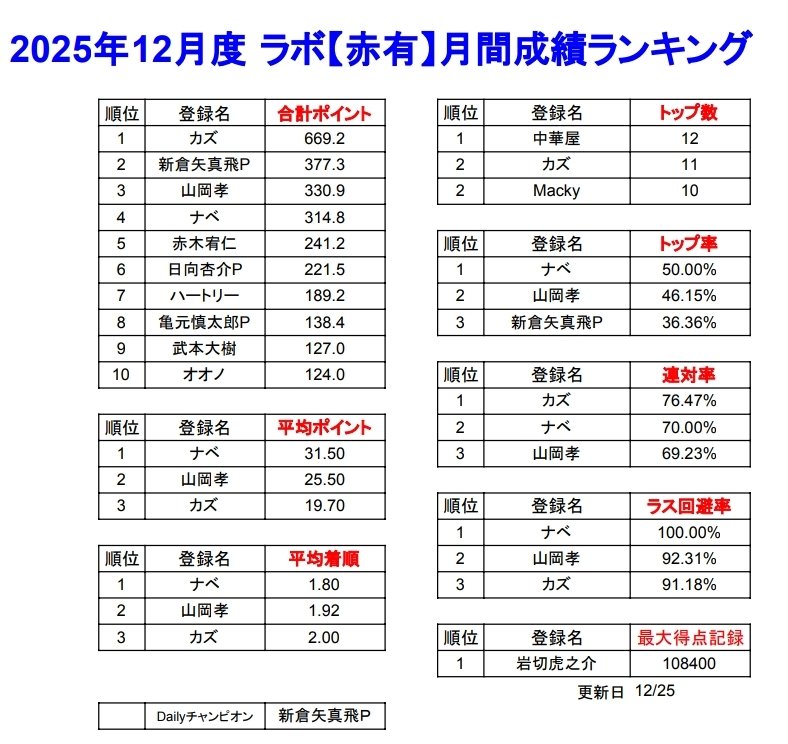 2025年12月度 ラボ【赤有】月間成績ランキング

| 順位 | 登録名 | 合計ポイント |
|---|---|---|
| 1 | カズ | 669.2 |
| 2 | 新倉矢真飛P | 377.3 |
| 3 | 山岡孝 | 330.9 |
| 4 | ナベ | 314.8 |
| 5 | 赤木宥仁 | 241.2 |
| 6 | 日向杏介P | 221.5 |
| 7 | ハートリー | 189.2 |
| 8 | 亀元慎太郎P | 138.4 |
| 9 | 武本大樹 | 127.0 |
| 10 | オオノ | 124.0 |

| 順位 | 登録名 | 平均ポイント |
|---|---|---|
| 1 | ナベ | 31.50 |
| 2 | 山岡孝 | 25.50 |
| 3 | カズ | 19.70 |

| 順位 | 登録名 | 平均着順 |
|---|---|---|
| 1 | ナベ | 1.80 |
| 2 | 山岡孝 | 1.92 |
| 3 | カズ | 2.00 |

| | Dailyチャンピオン | 新倉矢真飛P |
|---|---|---|

| 順位 | 登録名 | トップ数 |
|---|---|---|
| 1 | 中華屋 | 12 |
| 2 | カズ | 11 |
| 2 | Macky | 10 |

| 順位 | 登録名 | トップ率 |
|---|---|---|
| 1 | ナベ | 50.00% |
| 2 | 山岡孝 | 46.15% |
| 3 | 新倉矢真飛P | 36.36% |

| 順位 | 登録名 | 連対率 |
|---|---|---|
| 1 | カズ | 76.47% |
| 2 | ナベ | 70.00% |
| 3 | 山岡孝 | 69.23% |

| 順位 | 登録名 | ラス回避率 |
|---|---|---|
| 1 | ナベ | 100.00% |
| 2 | 山岡孝 | 92.31% |
| 3 | カズ | 91.18% |

| 順位 | 登録名 | 最大得点記録 |
|---|---|---|
| 1 | 岩切虎之介 | 108400 |

更新日 12/25